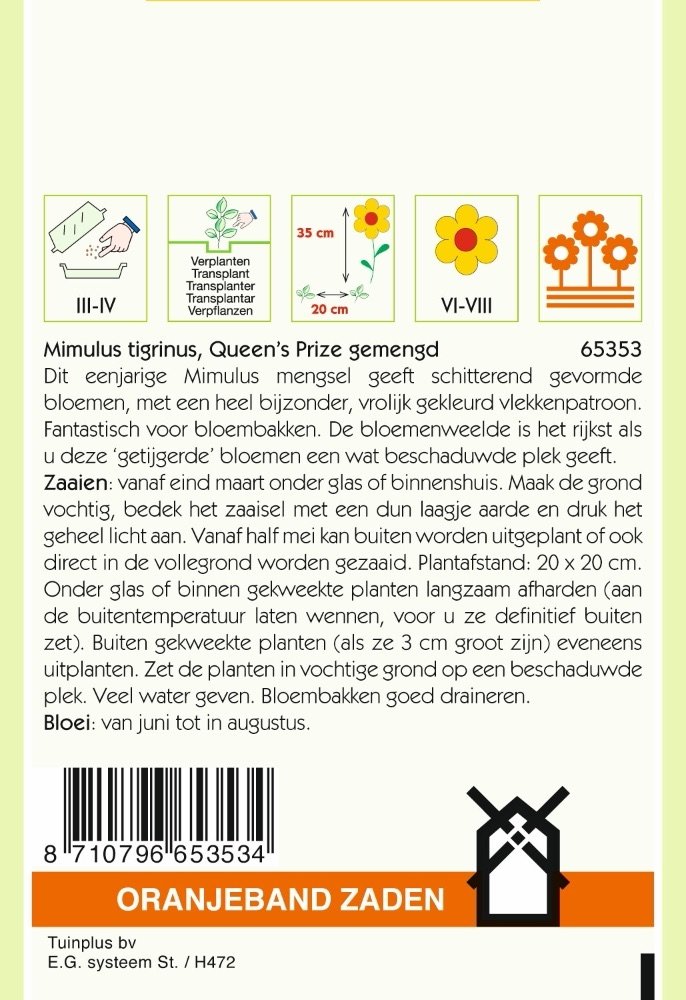 III-IV

Verplanten
Transplant
Transplanter
Transplantar
Verpflanzen

35 cm
20 cm

VI-VIII

Mimulus tigrinus, Queen's Prize gemengd 65353

Dit eenjarige Mimulus mengsel geeft schitterend gevormde bloemen, met een heel bijzonder, vrolijk gekleurd vlekkenpatroon. Fantastisch voor bloembakken. De bloemenweelde is het rijkst als u deze 'getijgerde' bloemen een wat beschaduwde plek geeft.

Zaaien: vanaf eind maart onder glas of binnenshuis. Maak de grond vochtig, bedek het zaaisel met een dun laagje aarde en druk het geheel licht aan. Vanaf half mei kan buiten worden uitgeplant of ook direct in de vollegrond worden gezaaid. Plantafstand: 20 x 20 cm. Onder glas of binnen gekweekte planten langzaam afharden (aan de buitentemperatuur laten wennen, voor u ze definitief buiten zet). Buiten gekweekte planten (als ze 3 cm groot zijn) eveneens uitplanten. Zet de planten in vochtige grond op een beschaduwde plek. Veel water geven. Bloembakken goed draineren.

Bloei: van juni tot in augustus.

8 710796 653534

ORANJEBAND ZADEN

Tuinplus bv
E.G. systeem St. / H472